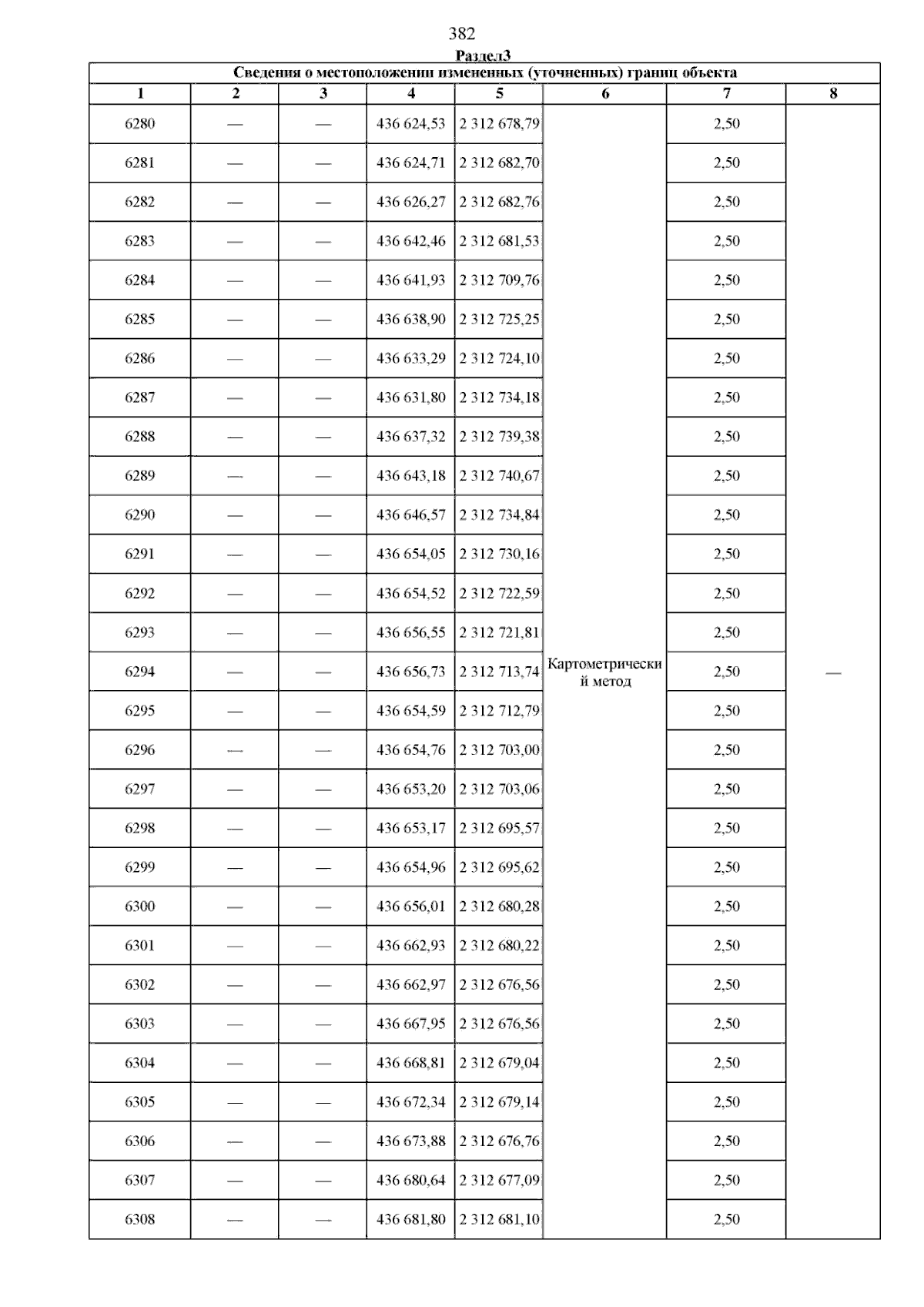 382

Раздел3

Сведения о местоположении измененных (уточненных) границ объекта

| 1 | 2 | 3 | 4 | 5 | 6 | 7 | 8 |
|---|---|---|---|---|---|---|---|
| 6280 | — | — | 436 624,53 | 2 312 678,79 | Картометрический метод | 2,50 | — |
| 6281 | — | — | 436 624,71 | 2 312 682,70 | | 2,50 | |
| 6282 | — | — | 436 626,27 | 2 312 682,76 | | 2,50 | |
| 6283 | — | — | 436 642,46 | 2 312 681,53 | | 2,50 | |
| 6284 | — | — | 436 641,93 | 2 312 709,76 | | 2,50 | |
| 6285 | — | — | 436 638,90 | 2 312 725,25 | | 2,50 | |
| 6286 | — | — | 436 633,29 | 2 312 724,10 | | 2,50 | |
| 6287 | — | — | 436 631,80 | 2 312 734,18 | | 2,50 | |
| 6288 | — | — | 436 637,32 | 2 312 739,38 | | 2,50 | |
| 6289 | — | — | 436 643,18 | 2 312 740,67 | | 2,50 | |
| 6290 | — | — | 436 646,57 | 2 312 734,84 | | 2,50 | |
| 6291 | — | — | 436 654,05 | 2 312 730,16 | | 2,50 | |
| 6292 | — | — | 436 654,52 | 2 312 722,59 | | 2,50 | |
| 6293 | — | — | 436 656,55 | 2 312 721,81 | | 2,50 | |
| 6294 | — | — | 436 656,73 | 2 312 713,74 | | 2,50 | |
| 6295 | — | — | 436 654,59 | 2 312 712,79 | | 2,50 | |
| 6296 | — | — | 436 654,76 | 2 312 703,00 | | 2,50 | |
| 6297 | — | — | 436 653,20 | 2 312 703,06 | | 2,50 | |
| 6298 | — | — | 436 653,17 | 2 312 695,57 | | 2,50 | |
| 6299 | — | — | 436 654,96 | 2 312 695,62 | | 2,50 | |
| 6300 | — | — | 436 656,01 | 2 312 680,28 | | 2,50 | |
| 6301 | — | — | 436 662,93 | 2 312 680,22 | | 2,50 | |
| 6302 | — | — | 436 662,97 | 2 312 676,56 | | 2,50 | |
| 6303 | — | — | 436 667,95 | 2 312 676,56 | | 2,50 | |
| 6304 | — | — | 436 668,81 | 2 312 679,04 | | 2,50 | |
| 6305 | — | — | 436 672,34 | 2 312 679,14 | | 2,50 | |
| 6306 | — | — | 436 673,88 | 2 312 676,76 | | 2,50 | |
| 6307 | — | — | 436 680,64 | 2 312 677,09 | | 2,50 | |
| 6308 | — | — | 436 681,80 | 2 312 681,10 | | 2,50 | |